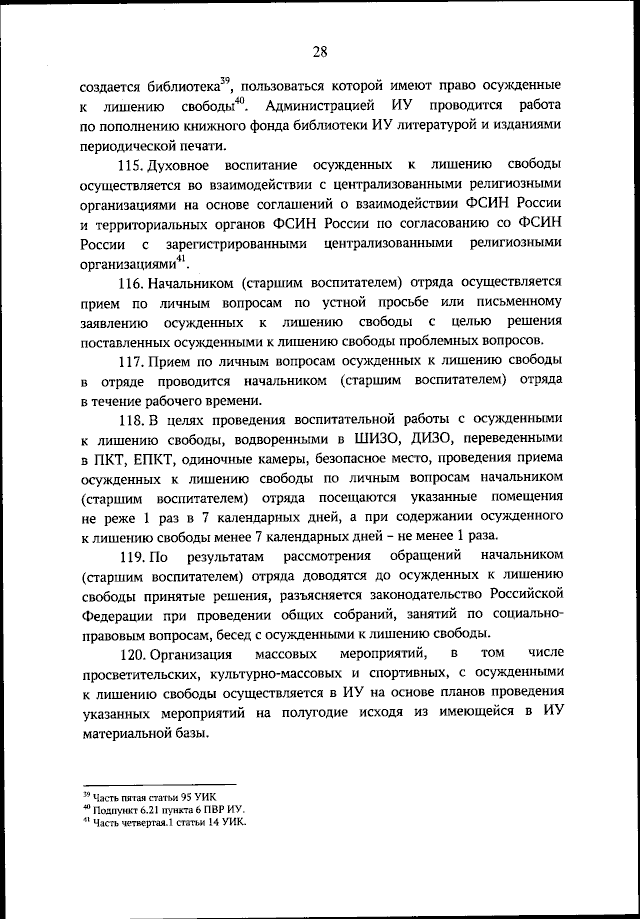 28

создается библиотека$^{39}$, пользоваться которой имеют право осужденные к лишению свободы$^{40}$. Администрацией ИУ проводится работа по пополнению книжного фонда библиотеки ИУ литературой и изданиями периодической печати.

115. Духовное воспитание осужденных к лишению свободы осуществляется во взаимодействии с централизованными религиозными организациями на основе соглашений о взаимодействии ФСИН России и территориальных органов ФСИН России по согласованию со ФСИН России с зарегистрированными централизованными религиозными организациями$^{41}$.

116. Начальником (старшим воспитателем) отряда осуществляется прием по личным вопросам по устной просьбе или письменному заявлению осужденных к лишению свободы с целью решения поставленных осужденными к лишению свободы проблемных вопросов.

117. Прием по личным вопросам осужденных к лишению свободы в отряде проводится начальником (старшим воспитателем) отряда в течение рабочего времени.

118. В целях проведения воспитательной работы с осужденными к лишению свободы, водворенными в ШИЗО, ДИЗО, переведенными в ПКТ, ЕПКТ, одиночные камеры, безопасное место, проведения приема осужденных к лишению свободы по личным вопросам начальником (старшим воспитателем) отряда посещаются указанные помещения не реже 1 раз в 7 календарных дней, а при содержании осужденного к лишению свободы менее 7 календарных дней – не менее 1 раза.

119. По результатам рассмотрения обращений начальником (старшим воспитателем) отряда доводятся до осужденных к лишению свободы принятые решения, разъясняется законодательство Российской Федерации при проведении общих собраний, занятий по социально-правовым вопросам, бесед с осужденными к лишению свободы.

120. Организация массовых мероприятий, в том числе просветительских, культурно-массовых и спортивных, с осужденными к лишению свободы осуществляется в ИУ на основе планов проведения указанных мероприятий на полугодие исходя из имеющейся в ИУ материальной базы.

$^{39}$ Часть пятая статьи 95 УИК
$^{40}$ Подпункт 6.21 пункта 6 ПВР ИУ.
$^{41}$ Часть четвертая.1 статьи 14 УИК.